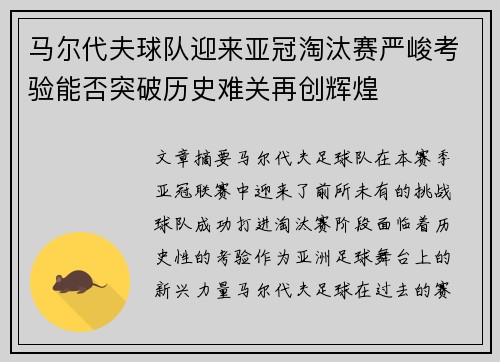 马尔代夫球队迎来亚冠淘汰赛严峻考验能否突破历史难关再创辉煌

文章摘要马尔代夫足球队在本赛季亚冠联赛中迎来了前所未有的挑战球队成功打进淘汰赛阶段面临着历史性的考验作为亚洲足球舞台上的新兴力量马尔代夫足球在过去的赛